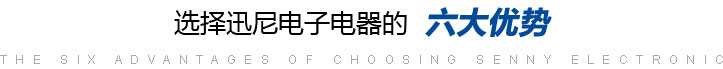 选择迅尼电子电器的 六大优势

THE SIX ADVANTAGES OF CHOOSING SENNY ELECTRONIC